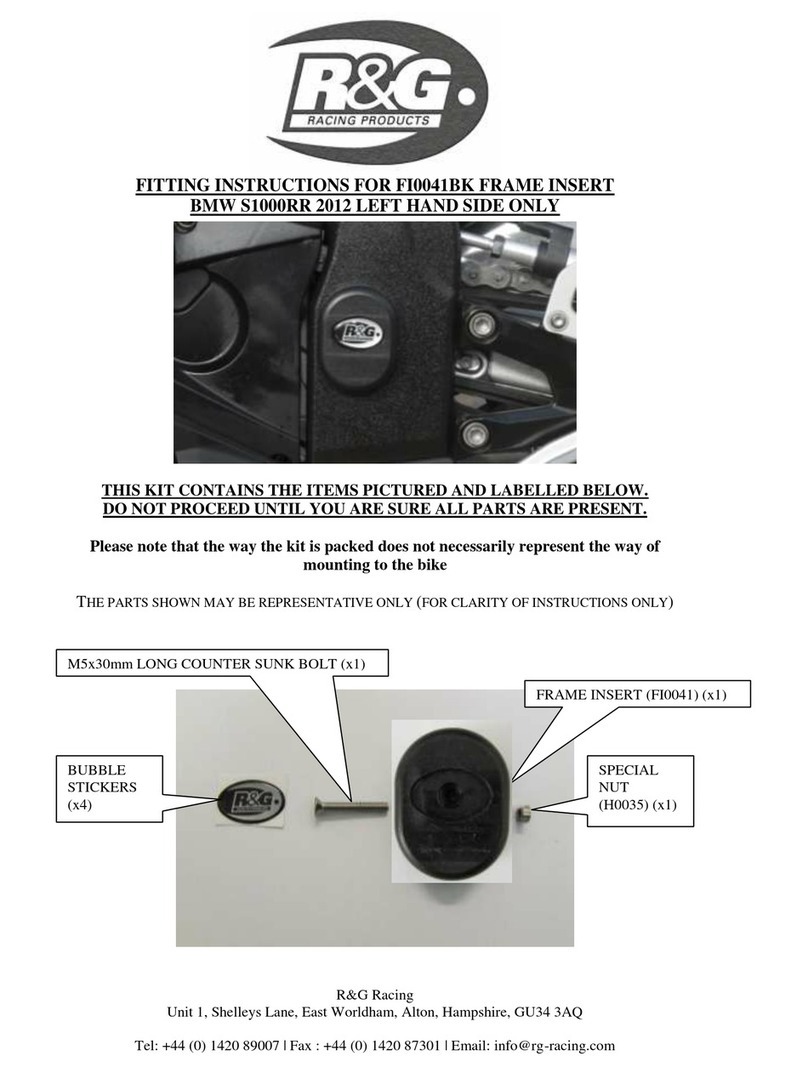 R&G
RACING PRODUCTS

FITTING INSTRUCTIONS FOR FI0041BK FRAME INSERT
BMW S1000RR 2012 LEFT HAND SIDE ONLY

R&G

THIS KIT CONTAINS THE ITEMS PICTURED AND LABELLED BELOW.
DO NOT PROCEED UNTIL YOU ARE SURE ALL PARTS ARE PRESENT.

Please note that the way the kit is packed does not necessarily represent the way of mounting to the bike

THE PARTS SHOWN MAY BE REPRESENTATIVE ONLY (FOR CLARITY OF INSTRUCTIONS ONLY)

M5x30mm LONG COUNTER SUNK BOLT (x1)

FRAME INSERT (FI0041) (x1)

BUBBLE STICKERS (x4)

R&G

SPECIAL NUT (H0035) (x1)

R&G Racing
Unit 1, Shelleys Lane, East Worldham, Alton, Hampshire, GU34 3AQ

Tel: +44 (0) 1420 89007 | Fax : +44 (0) 1420 87301 | Email: info@rg-racing.com